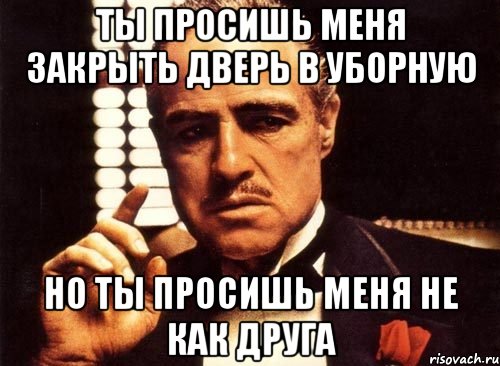 ТЫ ПРОСИШЬ МЕНЯ ЗАКРЫТЬ ДВЕРЬ В УБОРНУЮ

НО ТЫ ПРОСИШЬ МЕНЯ НЕ КАК ДРУГА

risovach.ru